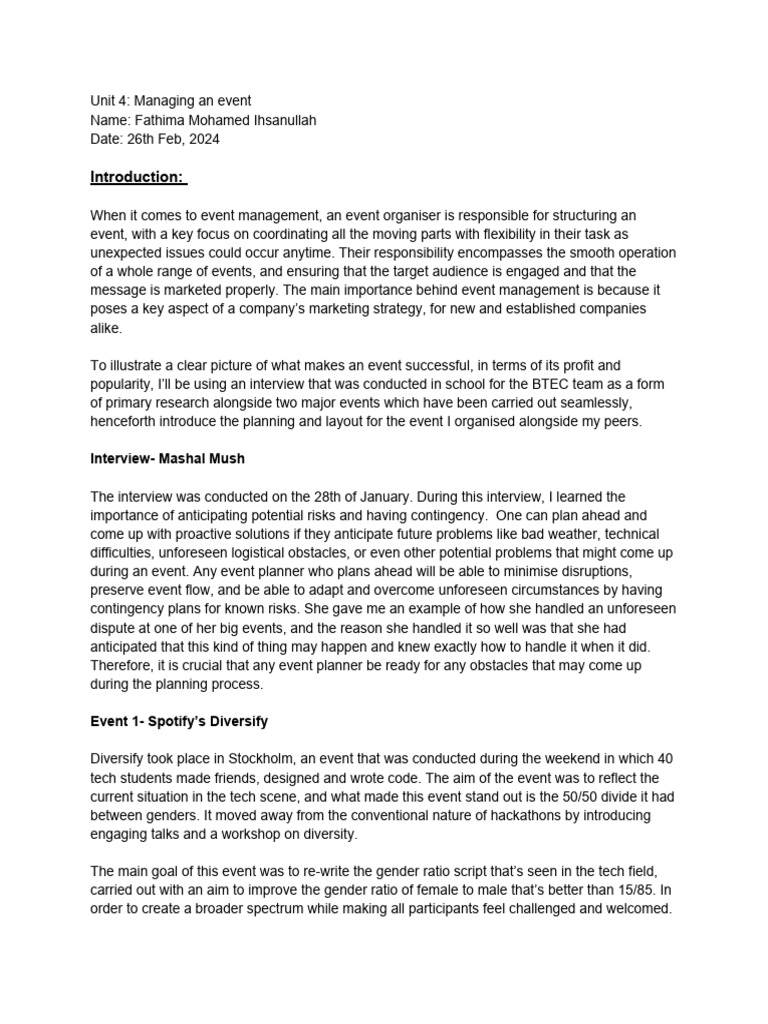 Unit 4: Managing an event
Name: Fathima Mohamed Ihsanullah
Date: 26th Feb, 2024

Introduction:

When it comes to event management, an event organiser is responsible for structuring an event, with a key focus on coordinating all the moving parts with flexibility in their task as unexpected issues could occur anytime. Their responsibility encompasses the smooth operation of a whole range of events, and ensuring that the target audience is engaged and that the message is marketed properly. The main importance behind event management is because it poses a key aspect of a company's marketing strategy, for new and established companies alike.

To illustrate a clear picture of what makes an event successful, in terms of its profit and popularity, I'll be using an interview that was conducted in school for the BTEC team as a form of primary research alongside two major events which have been carried out seamlessly, henceforth introduce the planning and layout for the event I organised alongside my peers.

Interview- Mashal Mush

The interview was conducted on the 28th of January. During this interview, I learned the importance of anticipating potential risks and having contingency. One can plan ahead and come up with proactive solutions if they anticipate future problems like bad weather, technical difficulties, unforeseen logistical obstacles, or even other potential problems that might come up during an event. Any event planner who plans ahead will be able to minimise disruptions, preserve event flow, and be able to adapt and overcome unforeseen circumstances by having contingency plans for known risks. She gave me an example of how she handled an unforeseen dispute at one of her big events, and the reason she handled it so well was that she had anticipated that this kind of thing may happen and knew exactly how to handle it when it did. Therefore, it is crucial that any event planner be ready for any obstacles that may come up during the planning process.

Event 1- Spotify's Diversify

Diversify took place in Stockholm, an event that was conducted during the weekend in which 40 tech students made friends, designed and wrote code. The aim of the event was to reflect the current situation in the tech scene, and what made this event stand out is the 50/50 divide it had between genders. It moved away from the conventional nature of hackathons by introducing engaging talks and a workshop on diversity.

The main goal of this event was to re-write the gender ratio script that's seen in the tech field, carried out with an aim to improve the gender ratio of female to male that's better than 15/85. In order to create a broader spectrum while making all participants feel challenged and welcomed.